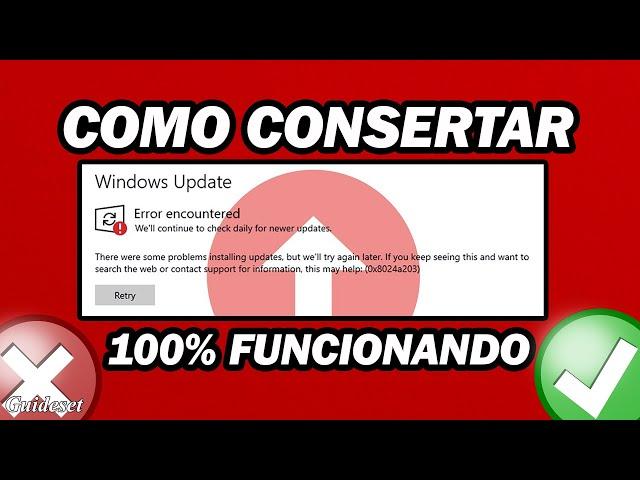 COMO CONSERTAR

Windows Update

Error encountered
We'll continue to check daily for newer updates.

There were some problems installing updates, but we'll try again later. If you keep seeing this and want to search the web or contact support for information, this may help: (0x8024a203)

Retry

100% FUNCIONANDO

Guideset